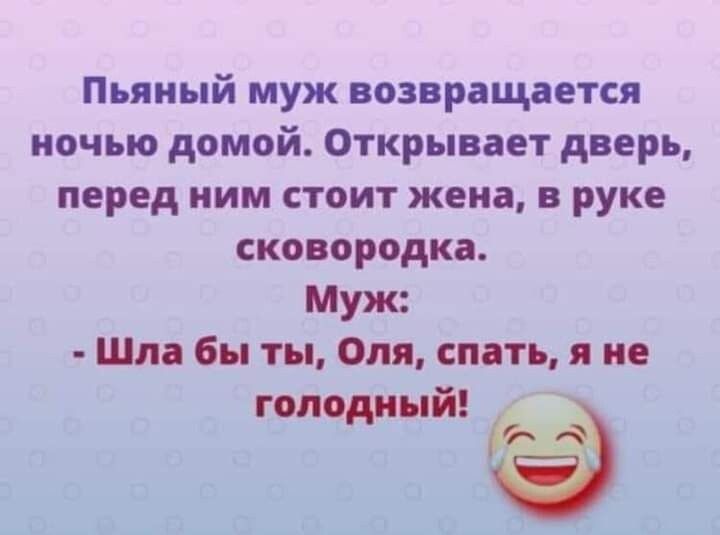 Пьяный муж возвращается ночью домой. Открывает дверь, перед ним стоит жена, в руке сковородка.
Муж:
- Шла бы ты, Оля, спать, я не голодный!